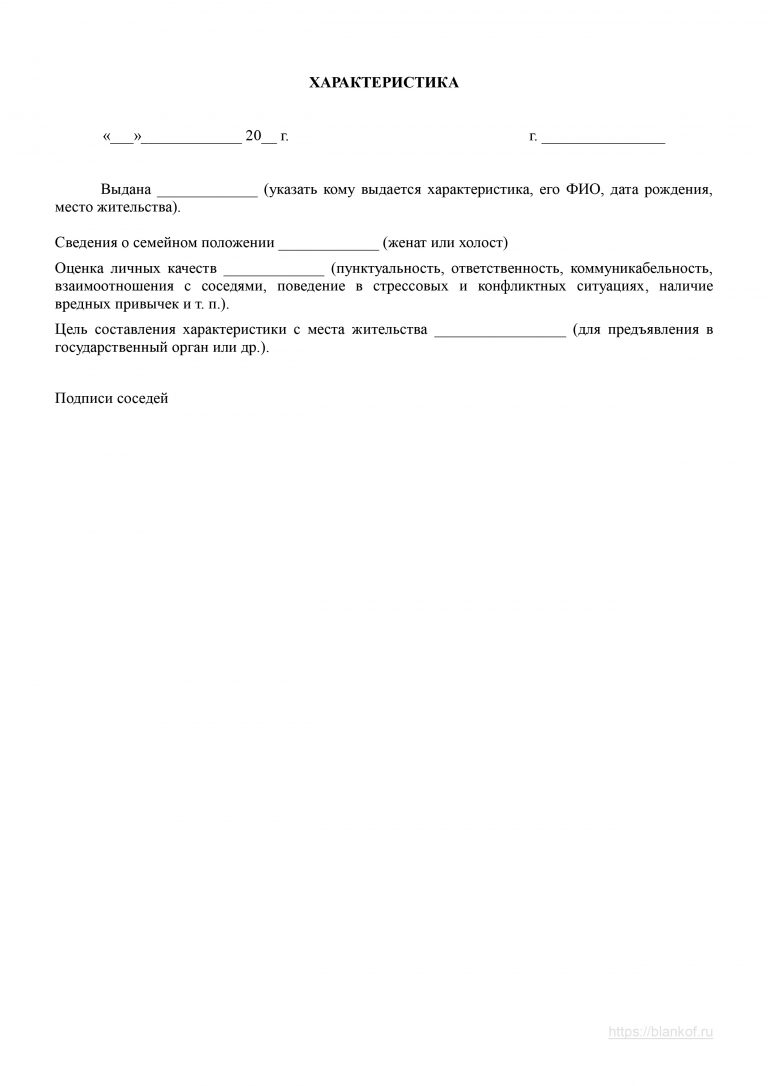 ХАРАКТЕРИСТИКА

«___»_____________ 20__ г. г. ________________

Выдана _____________ (указать кому выдается характеристика, его ФИО, дата рождения, место жительства).

Сведения о семейном положении _____________ (женат или холост)

Оценка личных качеств _____________ (пунктуальность, ответственность, коммуникабельность, взаимоотношения с соседями, поведение в стрессовых и конфликтных ситуациях, наличие вредных привычек и т. п.).

Цель составления характеристики с места жительства _________________ (для предъявления в государственный орган или др.).

Подписи соседей

https://blankof.ru